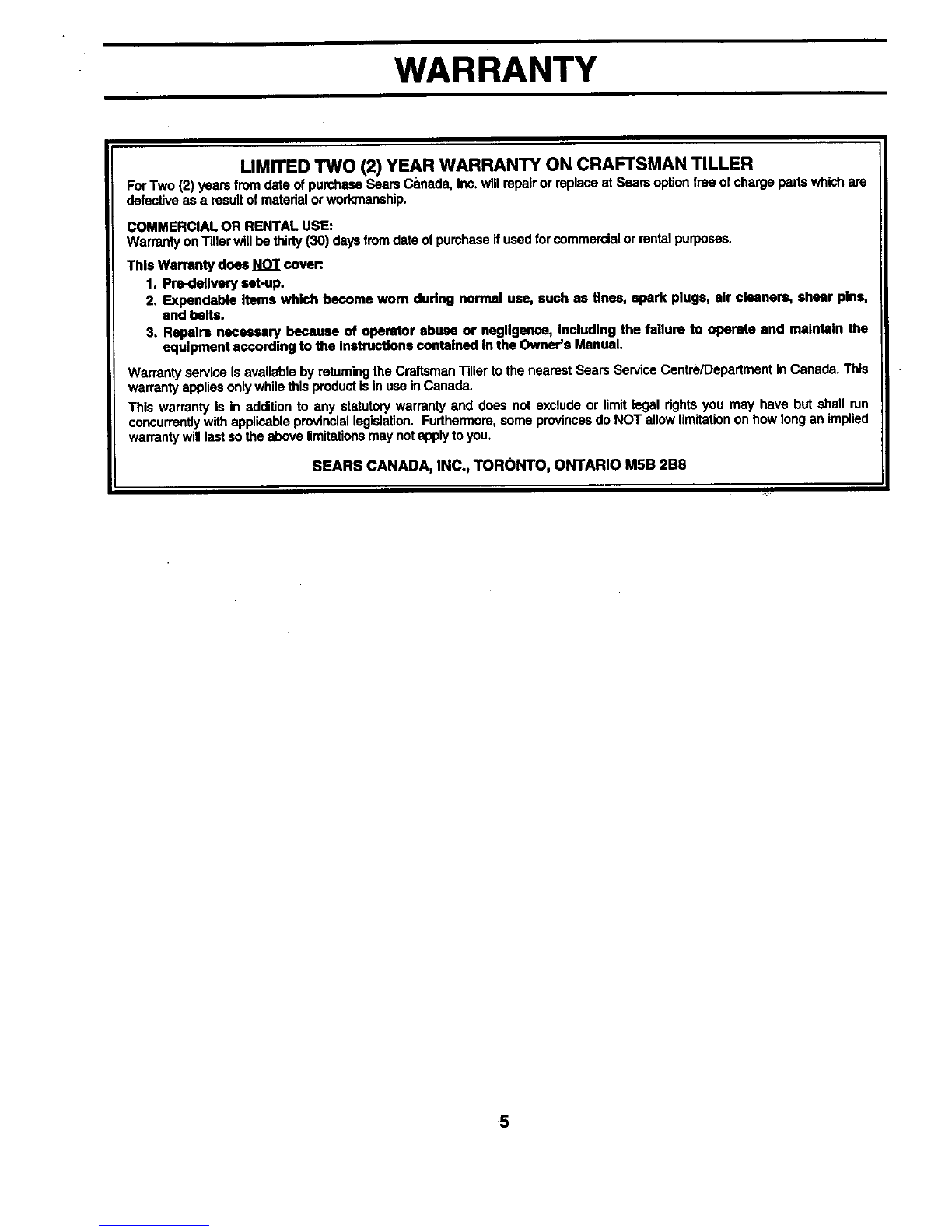 WARRANTY

LIMITED TWO (2) YEAR WARRANTY ON CRAFTSMAN TILLER

For Two (2) years from date of purchase Sears Canada, Inc. will repair or replace at Sears option free of charge parts which are defective as a result of material or workmanship.

COMMERCIAL OR RENTAL USE:
Warranty on Tiller will be thirty (30) days from date of purchase if used for commercial or rental purposes.

This Warranty does NOT cover:
1. Pre-delivery set-up.
2. Expendable items which become worn during normal use, such as tines, spark plugs, air cleaners, shear pins, and belts.
3. Repairs necessary because of operator abuse or negligence, including the failure to operate and maintain the equipment according to the instructions contained in the Owner's Manual.

Warranty service is available by returning the Craftsman Tiller to the nearest Sears Service Centre/Department in Canada. This warranty applies only while this product is in use in Canada.

This warranty is in addition to any statutory warranty and does not exclude or limit legal rights you may have but shall run concurrently with applicable provincial legislation. Furthermore, some provinces do NOT allow limitation on how long an implied warranty will last so the above limitations may not apply to you.

SEARS CANADA, INC., TORONTO, ONTARIO M5B 2B8

5